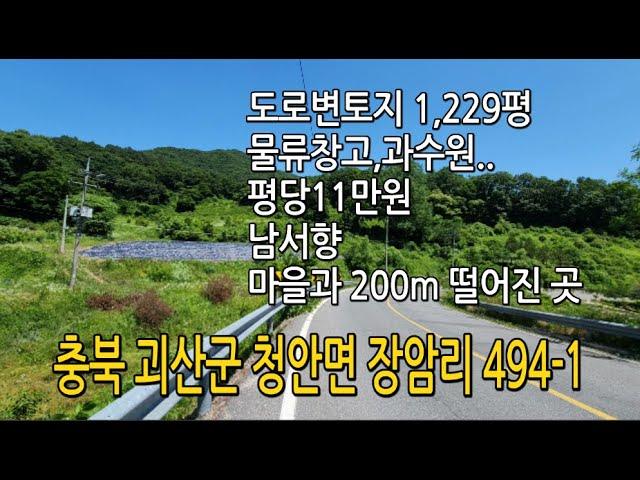 도로변토지 1,229평
물류창고,과수원..
평당11만원
남서향
마을과 200m 떨어진 곳

충북 괴산군 청안면 장암리 494-1